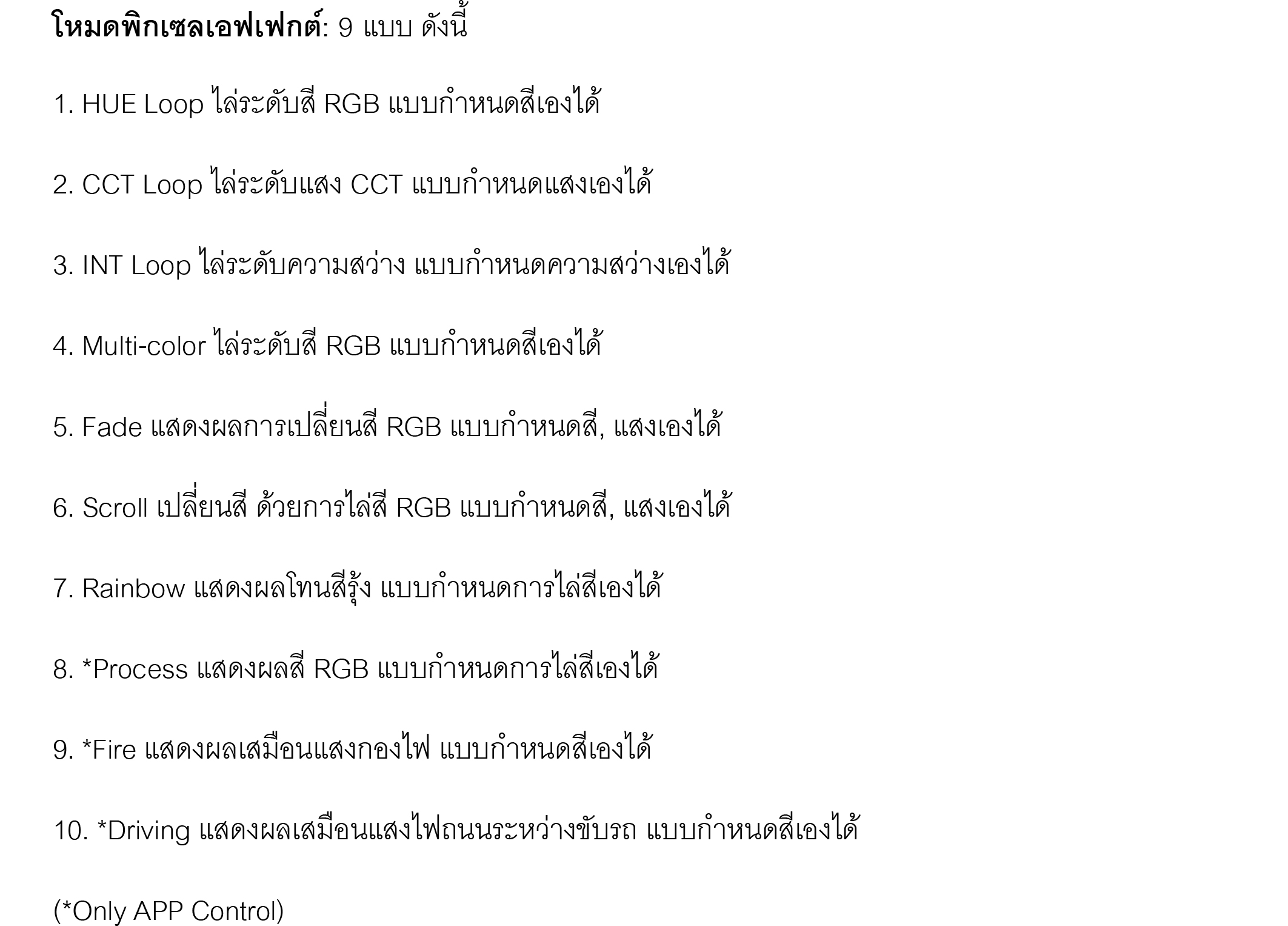 โหมดพิกเซลเอฟเฟกต์: 9 แบบ ดังนี้

1. HUE Loop ไล่ระดับสี RGB แบบกำหนดสีเองได้

2. CCT Loop ไล่ระดับแสง CCT แบบกำหนดแสงเองได้

3. INT Loop ไล่ระดับความสว่าง แบบกำหนดความสว่างเองได้

4. Multi-color ไล่ระดับสี RGB แบบกำหนดสีเองได้

5. Fade แสดงผลการเปลี่ยนสี RGB แบบกำหนดสี, แสงเองได้

6. Scroll เปลี่ยนสี ด้วยการไล่สี RGB แบบกำหนดสี, แสงเองได้

7. Rainbow แสดงผลโทนสีรุ้ง แบบกำหนดการไล่สีเองได้

8. *Process แสดงผลสี RGB แบบกำหนดการไล่สีเองได้

9. *Fire แสดงผลเสมือนแสงกองไฟ แบบกำหนดสีเองได้

10. *Driving แสดงผลเสมือนแสงไฟถนนระหว่างขับรถ แบบกำหนดสีเองได้

(*Only APP Control)